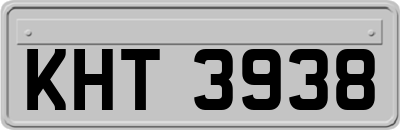 KHT 3938